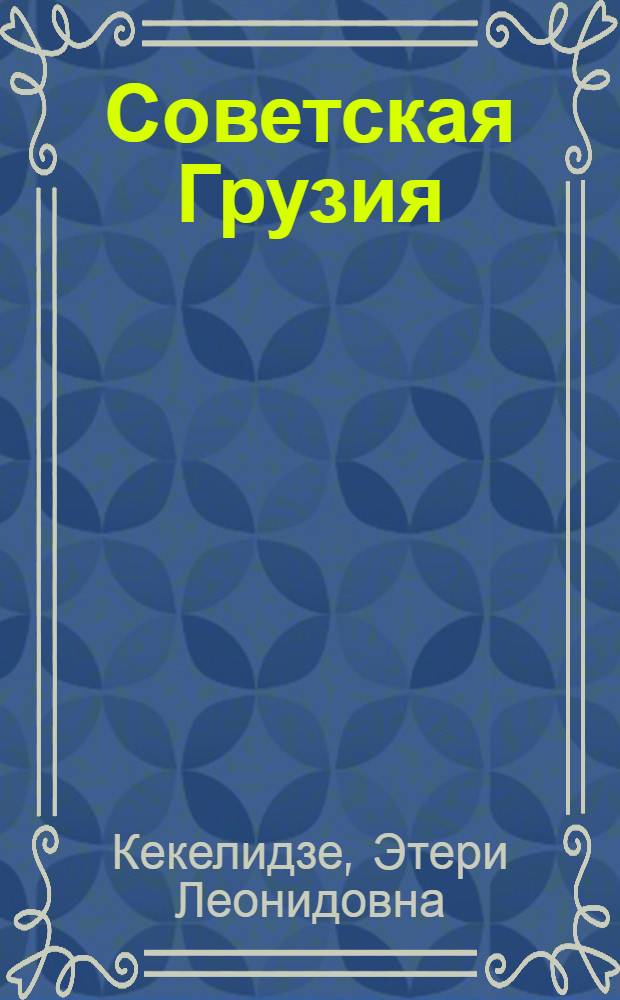 Советская Грузия

Кекелидзе, Этери Леонидовна